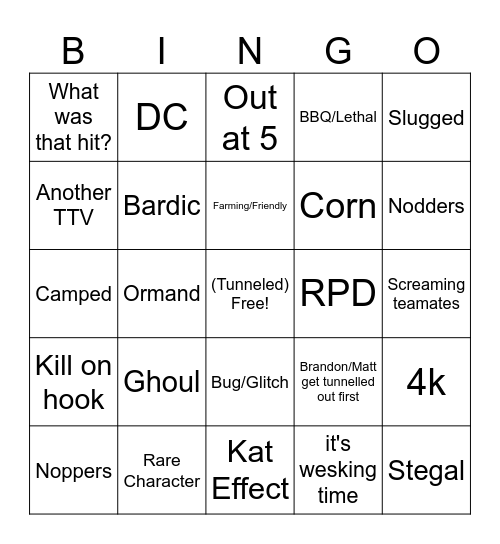 | B | I | N | G | O |
|---|---|---|---|---|
| What was that hit? | DC | Out at 5 | BBQ/Lethal | Slugged |
| Another TTV | Bardic | Farming/Friendly | Corn | Nodders |
| Camped | Ormand | (Tunneled) Free! | RPD | Screaming teamates |
| Kill on hook | Ghoul | Bug/Glitch | Brandon/Matt get tunnelled out first | 4k |
| Noppers | Rare Character | Kat Effect | it's wesking time | Stegal |